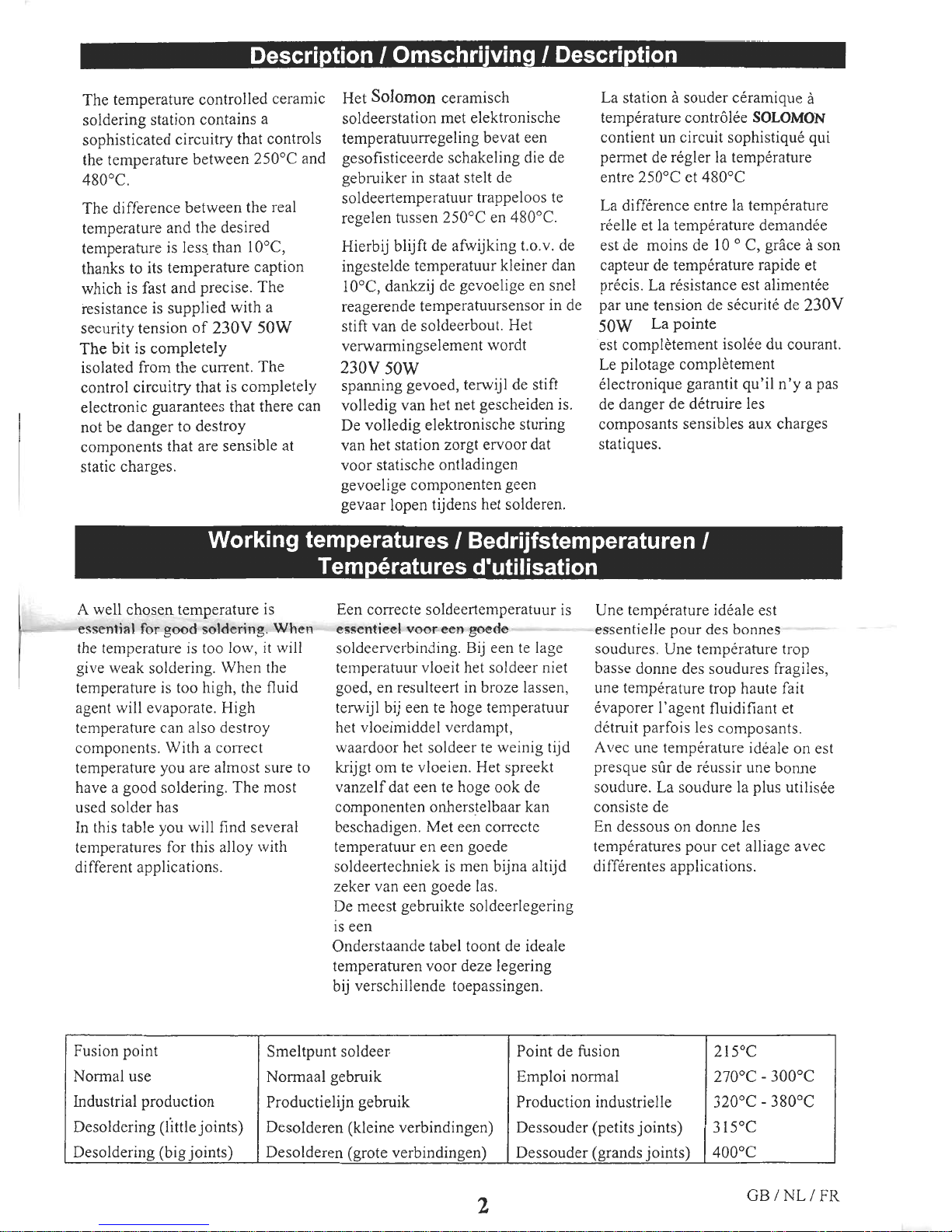 Description / Omschrijving / Description

The temperature controlled ceramic soldering station contains a sophisticated circuitry that controls the temperature between 250°C and 480°C.

The difference between the real temperature and the desired temperature is less than 10°C, thanks to its temperature caption which is fast and precise. The resistance is supplied with a security tension of 230V 50W The bit is completely isolated from the current. The control circuitry that is completely electronic guarantees that there can not be danger to destroy components that are sensible at static charges.

Het Solomon ceramisch soldeerstation met elektronische temperatuurregeling bevat een gesofisticeerde schakeling die de gebruiker in staat stelt de soldeertemperatuur trappeloos te regelen tussen 250°C en 480°C.

Hierbij blijft de afwijking t.o.v. de ingestelde temperatuur kleiner dan 10°C, dankzij de gevoelige en snel reagerende temperatuursensor in de stift van de soldeerbout. Het verwarmingselement wordt 230V 50W spanning gevoed, terwijl de stift volledig van het net gescheiden is. De volledig elektronische sturing van het station zorgt ervoor dat voor statische ontladingen gevoelige componenten geen gevaar lopen tijdens het solderen.

La station à souder céramique à température contrôlée SOLOMON contient un circuit sophistiqué qui permet de régler la température entre 250°C et 480°C

La différence entre la température réelle et la température demandée est de moins de 10 ° C, grâce à son capteur de température rapide et précis. La résistance est alimentée par une tension de sécurité de 230V 50W La pointe est complètement isolée du courant. Le pilotage complètement électronique garantit qu'il n'y a pas de danger de détruire les composants sensibles aux charges statiques.

Working temperatures / Bedrijfstemperaturen / Températures d'utilisation

A well chosen temperature is essential for good soldering. When the temperature is too low, it will give weak soldering. When the temperature is too high, the fluid agent will evaporate. High temperature can also destroy components. With a correct temperature you are almost sure to have a good soldering. The most used solder has
In this table you will find several temperatures for this alloy with different applications.

Een correcte soldeertemperatuur is essentieel voor een goede soldeerverbinding. Bij een te lage temperatuur vloeit het soldeer niet goed, en resulteert in broze lassen, terwijl bij een te hoge temperatuur het vloeimiddel verdampt, waardoor het soldeer te weinig tijd krijgt om te vloeien. Het spreekt vanzelf dat een te hoge ook de componenten onherstelbaar kan beschadigen. Met een correcte temperatuur en een goede soldeertechniek is men bijna altijd zeker van een goede las.
De meest gebruikte soldeerlegering is een
Onderstaande tabel toont de ideale temperaturen voor deze legering bij verschillende toepassingen.

Une température idéale est essentielle pour des bonnes soudures. Une température trop basse donne des soudures fragiles, une température trop haute fait évaporer l'agent fluidifiant et détruit parfois les composants. Avec une température idéale on est presque sûr de réussir une bonne soudure. La soudure la plus utilisée consiste de
En dessous on donne les températures pour cet alliage avec différentes applications.

| Fusion point | Smeltpunt soldeer | Point de fusion | 215°C |
|---|---|---|---|
| Normal use | Normaal gebruik | Emploi normal | 270°C - 300°C |
| Industrial production | Productielijn gebruik | Production industrielle | 320°C - 380°C |
| Desoldering (little joints) | Desolderen (kleine verbindingen) | Dessouder (petits joints) | 315°C |
| Desoldering (big joints) | Desolderen (grote verbindingen) | Dessouder (grands joints) | 400°C |

2

GB / NL / FR